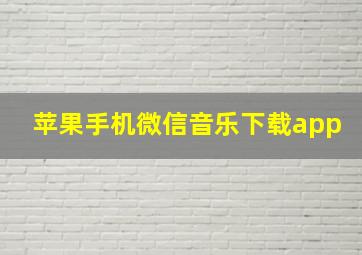 苹果手机微信音乐下载app